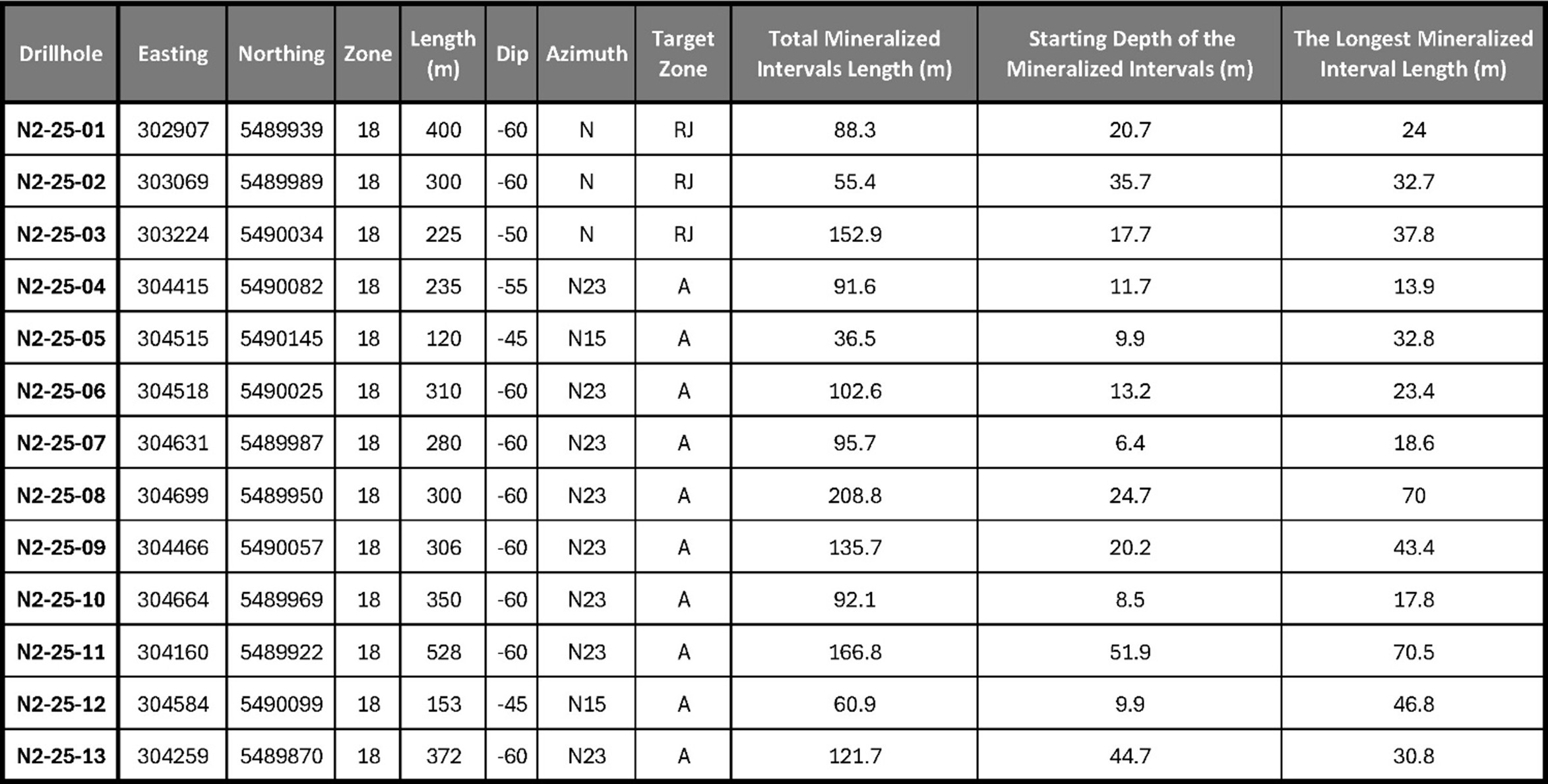 | Drillhole | Easting | Northing | Zone | Length (m) | Dip | Azimuth | Target Zone | Total Mineralized Intervals Length (m) | Starting Depth of the Mineralized Intervals (m) | The Longest Mineralized Interval Length (m) |
|---|---|---|---|---|---|---|---|---|---|---|
| N2-25-01 | 302907 | 5489939 | 18 | 400 | -60 | N | RJ | 88.3 | 20.7 | 24 |
| N2-25-02 | 303069 | 5489989 | 18 | 300 | -60 | N | RJ | 55.4 | 35.7 | 32.7 |
| N2-25-03 | 303224 | 5490034 | 18 | 225 | -50 | N | RJ | 152.9 | 17.7 | 37.8 |
| N2-25-04 | 304415 | 5490082 | 18 | 235 | -55 | N23 | A | 91.6 | 11.7 | 13.9 |
| N2-25-05 | 304515 | 5490145 | 18 | 120 | -45 | N15 | A | 36.5 | 9.9 | 32.8 |
| N2-25-06 | 304518 | 5490025 | 18 | 310 | -60 | N23 | A | 102.6 | 13.2 | 23.4 |
| N2-25-07 | 304631 | 5489987 | 18 | 280 | -60 | N23 | A | 95.7 | 6.4 | 18.6 |
| N2-25-08 | 304699 | 5489950 | 18 | 300 | -60 | N23 | A | 208.8 | 24.7 | 70 |
| N2-25-09 | 304466 | 5490057 | 18 | 306 | -60 | N23 | A | 135.7 | 20.2 | 43.4 |
| N2-25-10 | 304664 | 5489969 | 18 | 350 | -60 | N23 | A | 92.1 | 8.5 | 17.8 |
| N2-25-11 | 304160 | 5489922 | 18 | 528 | -60 | N23 | A | 166.8 | 51.9 | 70.5 |
| N2-25-12 | 304584 | 5490099 | 18 | 153 | -45 | N15 | A | 60.9 | 9.9 | 46.8 |
| N2-25-13 | 304259 | 5489870 | 18 | 372 | -60 | N23 | A | 121.7 | 44.7 | 30.8 |